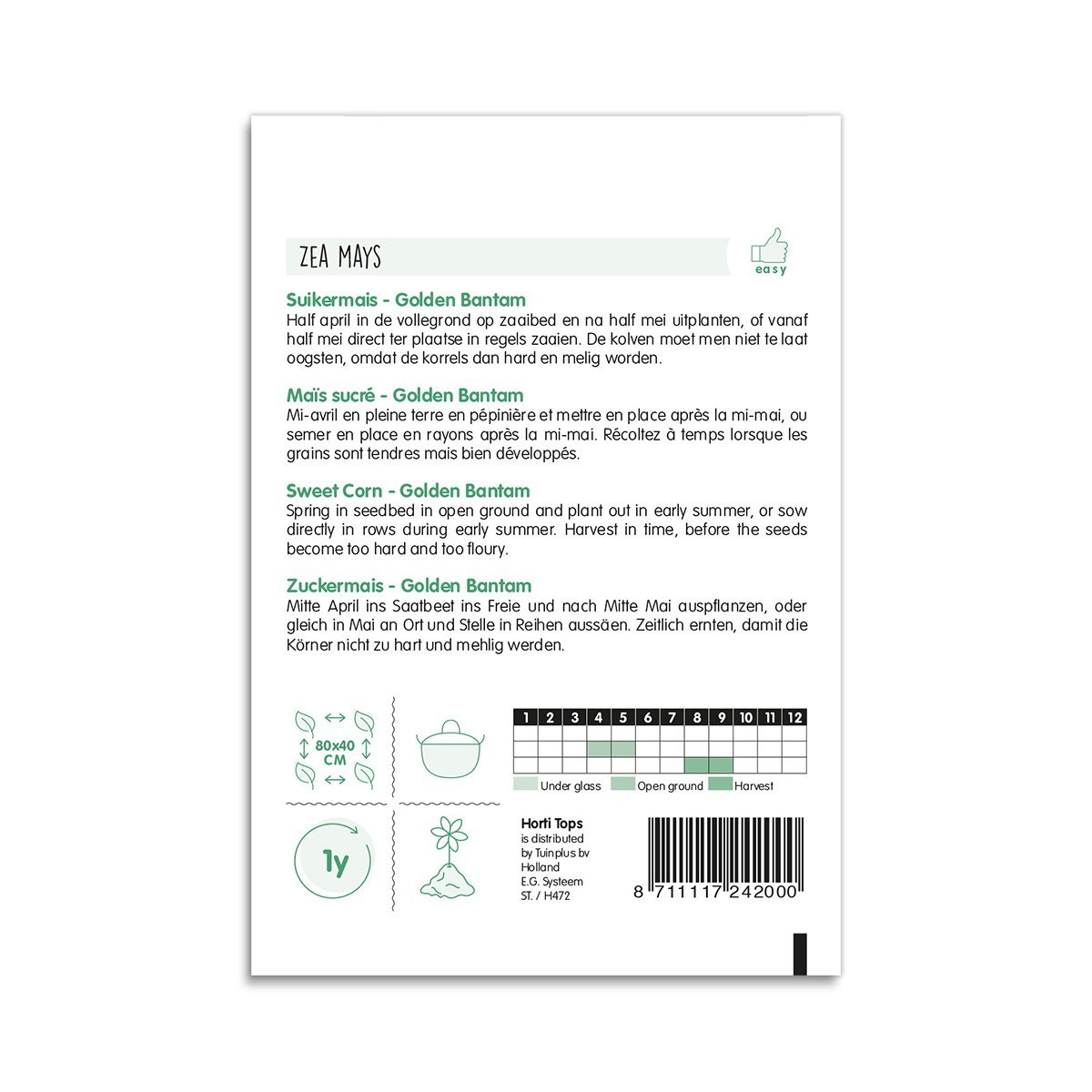 ZEA MAYS

easy

Suikermais - Golden Bantam
Half april in de vollegrond op zaaibed en na half mei uitplanten, of vanaf half mei direct ter plaatse in regels zaaien. De kolven moet men niet te laat oogsten, omdat de korrels dan hard en melig worden.

Maïs sucré - Golden Bantam
Mi-avril en pleine terre en pépinière et mettre en place après la mi-mai, ou semer en place en rayons après la mi-mai. Récoltez à temps lorsque les grains sont tendres mais bien développés.

Sweet Corn - Golden Bantam
Spring in seedbed in open ground and plant out in early summer, or sow directly in rows during early summer. Harvest in time, before the seeds become too hard and too floury.

Zuckermais - Golden Bantam
Mitte April ins Saatbeet ins Freie und nach Mitte Mai auspflanzen, oder gleich in Mai an Ort und Stelle in Reihen aussäen. Zeitlich ernten, damit die Körner nicht zu hart und mehlig werden.

80x40 CM

| 1 | 2 | 3 | 4 | 5 | 6 | 7 | 8 | 9 | 10 | 11 | 12 |
|---|---|---|---|---|---|---|---|---|---|---|---|
| | | | | | | | | | | | |
| | | | | | | | | | | | |
| | | | | | | | | | | | |

Under glass Open ground Harvest

1y

Horti Tops
is distributed
by Tuinplus bv
Holland
E.G. Systeem
ST. / H472

8 711117 242000